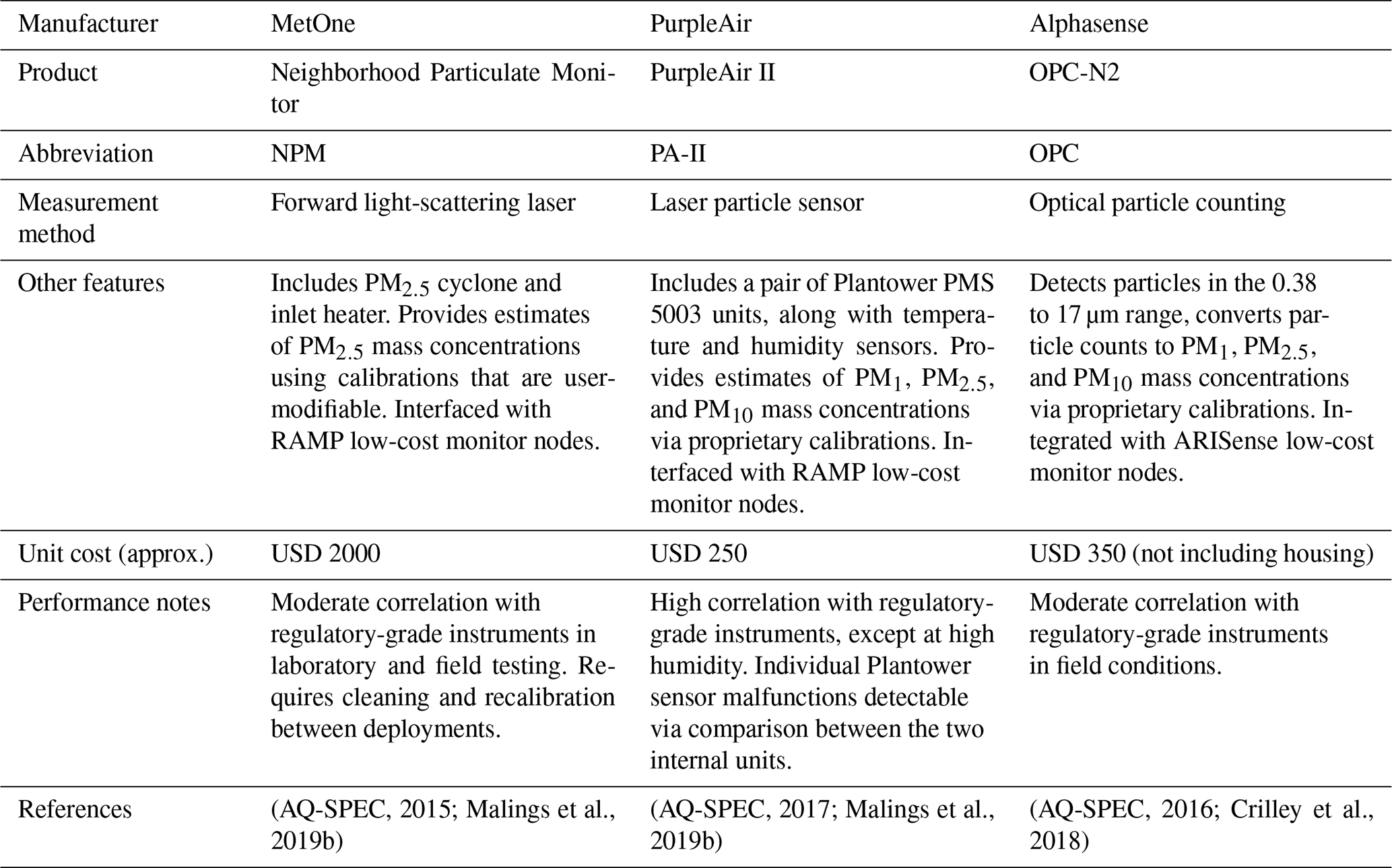 | Manufacturer | MetOne | PurpleAir | Alphasense |
|---|---|---|---|
| Product | Neighborhood Particulate Monitor | PurpleAir II | OPC-N2 |
| Abbreviation | NPM | PA-II | OPC |
| Measurement method | Forward light-scattering laser | Laser particle sensor | Optical particle counting |
| Other features | Includes $PM_{2.5}$ cyclone and inlet heater. Provides estimates of $PM_{2.5}$ mass concentrations using calibrations that are user-modifiable. Interfaced with RAMP low-cost monitor nodes. | Includes a pair of Plantower PMS 5003 units, along with temperature and humidity sensors. Provides estimates of $PM_1$, $PM_{2.5}$, and $PM_{10}$ mass concentrations via proprietary calibrations. Interfaced with RAMP low-cost monitor nodes. | Detects particles in the 0.38 to 17 µm range, converts particle counts to $PM_1$, $PM_{2.5}$, and $PM_{10}$ mass concentrations via proprietary calibrations. Integrated with ARISense low-cost monitor nodes. |
| Unit cost (approx.) | USD 2000 | USD 250 | USD 350 (not including housing) |
| Performance notes | Moderate correlation with regulatory-grade instruments in laboratory and field testing. Requires cleaning and recalibration between deployments. | High correlation with regulatory-grade instruments, except at high humidity. Individual Plantower sensor malfunctions detectable via comparison between the two internal units. | Moderate correlation with regulatory-grade instruments in field conditions. |
| References | (AQ-SPEC, 2015; Malings et al., 2019b) | (AQ-SPEC, 2017; Malings et al., 2019b) | (AQ-SPEC, 2016; Crilley et al., 2018) |